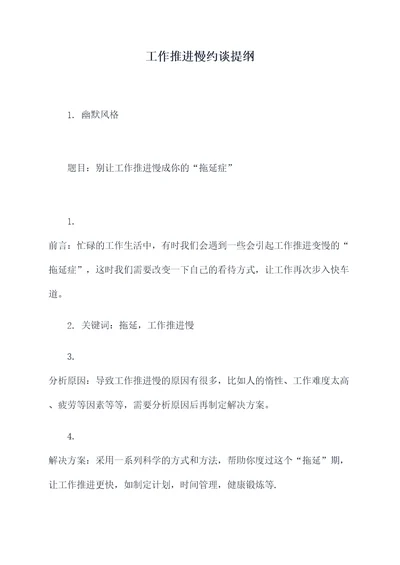 工作推进慢约谈提纲

1. 幽默风格

题目：别让工作推进慢成你的“拖延症”

1.

前言：忙碌的工作生活中，有时我们会遇到一些会引起工作推进变慢的“拖延症”，这时我们需要改变一下自己的看待方式，让工作再次步入快车道。

2. 关键词：拖延，工作推进慢

3.

分析原因：导致工作推进慢的原因有很多，比如人的惰性、工作难度太高、疲劳等因素等等，需要分析原因后再制定解决方案。

4.

解决方案：采用一系列科学的方式和方法，帮助你度过这个“拖延”期，让工作推进更快，如制定计划，时间管理，健康锻炼等.